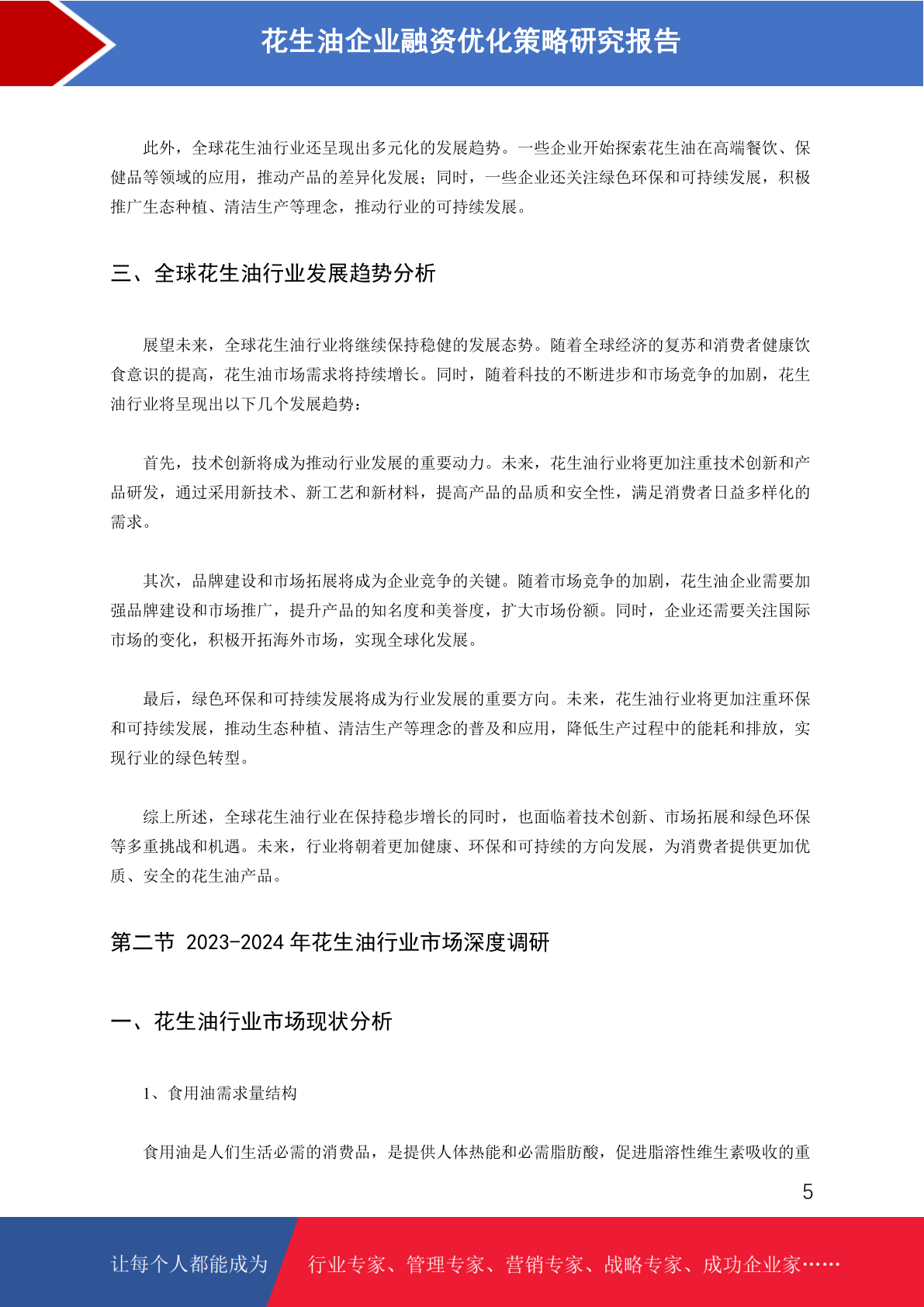 花生油企业融资优化策略研究报告

此外，全球花生油行业还呈现出多元化的发展趋势。一些企业开始探索花生油在高端餐饮、保健品等领域的应用，推动产品的差异化发展；同时，一些企业还关注绿色环保和可持续发展，积极推广生态种植、清洁生产等理念，推动行业的可持续发展。

三、全球花生油行业发展趋势分析

展望未来，全球花生油行业将继续保持稳健的发展态势。随着全球经济的复苏和消费者健康饮食意识的提高，花生油市场需求将持续增长。同时，随着科技的不断进步和市场竞争的加剧，花生油行业将呈现出以下几个发展趋势：

首先，技术创新将成为推动行业发展的重要动力。未来，花生油行业将更加注重技术创新和产品研发，通过采用新技术、新工艺和新材料，提高产品的品质和安全性，满足消费者日益多样化的需求。

其次，品牌建设和市场拓展将成为企业竞争的关键。随着市场竞争的加剧，花生油企业需要加强品牌建设和市场推广，提升产品的知名度和美誉度，扩大市场份额。同时，企业还需要关注国际市场的变化，积极开拓海外市场，实现全球化发展。

最后，绿色环保和可持续发展将成为行业发展的重要方向。未来，花生油行业将更加注重环保和可持续发展，推动生态种植、清洁生产等理念的普及和应用，降低生产过程中的能耗和排放，实现行业的绿色转型。

综上所述，全球花生油行业在保持稳步增长的同时，也面临着技术创新、市场拓展和绿色环保等多重挑战和机遇。未来，行业将朝着更加健康、环保和可持续的方向发展，为消费者提供更加优质、安全的花生油产品。

第二节 2023-2024 年花生油行业市场深度调研

一、花生油行业市场现状分析

1、食用油需求量结构

食用油是人们生活必需的消费品，是提供人体热能和必需脂肪酸，促进脂溶性维生素吸收的重

5

让每个人都能成为 行业专家、管理专家、营销专家、战略专家、成功企业家……